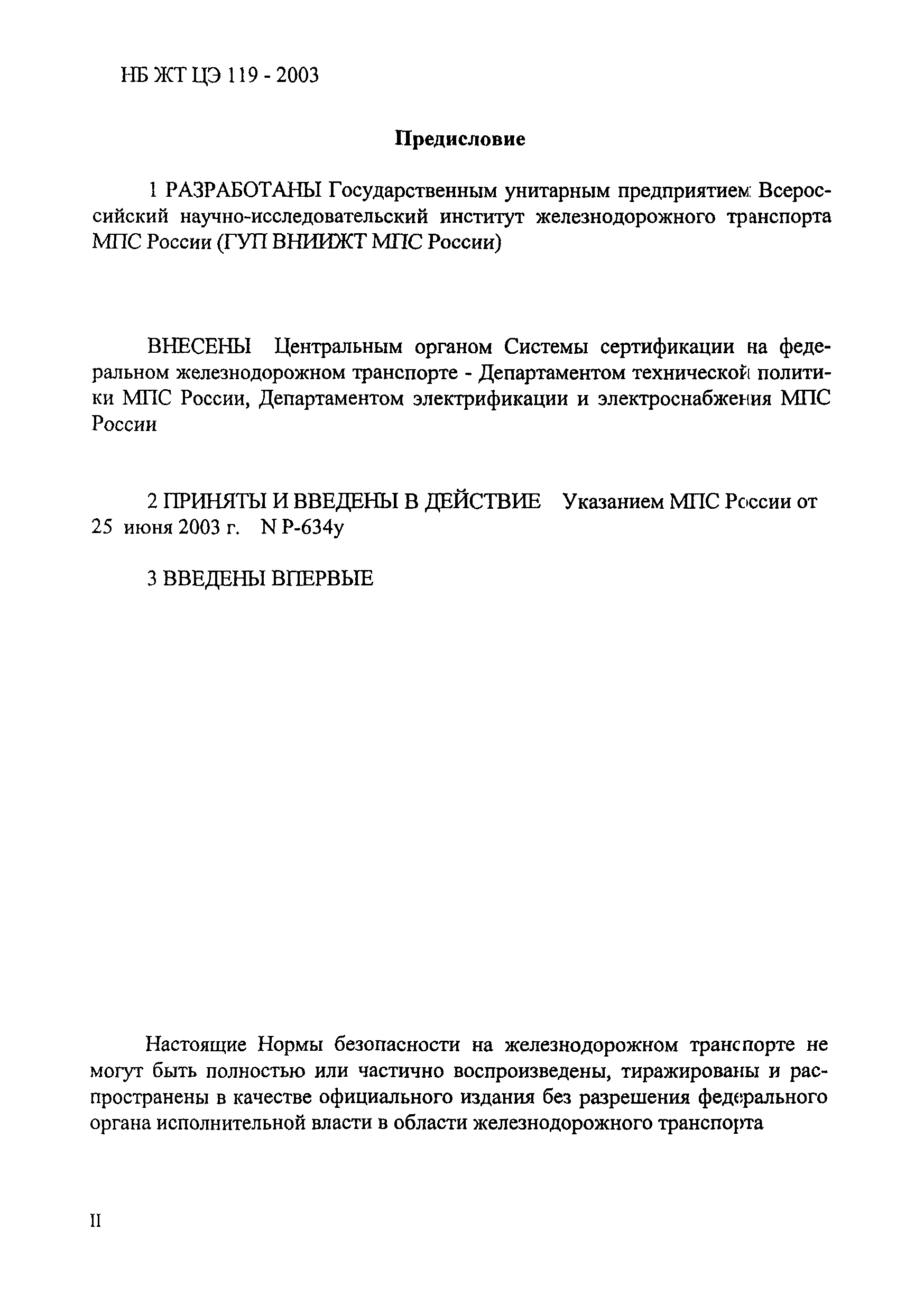 НБ ЖТ ЦЭ 119 - 2003

Предисловие

1 РАЗРАБОТАНЫ Государственным унитарным предприятием Всероссийский научно-исследовательский институт железнодорожного транспорта МПС России (ГУП ВНИИЖТ МПС России)

ВНЕСЕНЫ Центральным органом Системы сертификации на федеральном железнодорожном транспорте - Департаментом технической политики МПС России, Департаментом электрификации и электроснабжения МПС России

2 ПРИНЯТЫ И ВВЕДЕНЫ В ДЕЙСТВИЕ Указанием МПС России от 25 июня 2003 г. N Р-634у

3 ВВЕДЕНЫ ВПЕРВЫЕ

Настоящие Нормы безопасности на железнодорожном транспорте не могут быть полностью или частично воспроизведены, тиражированы и распространены в качестве официального издания без разрешения федерального органа исполнительной власти в области железнодорожного транспорта

II